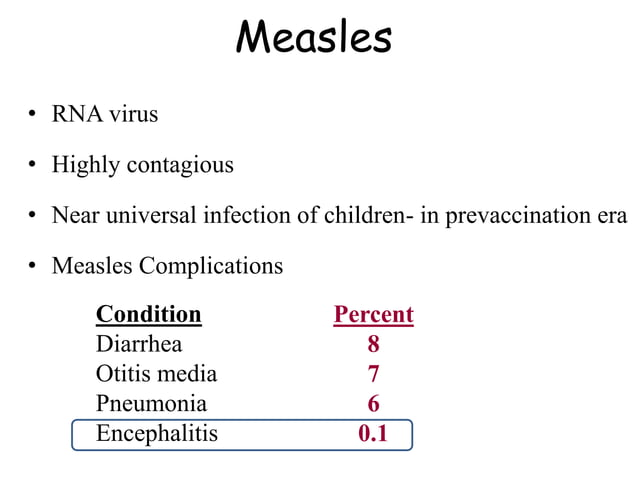 Measles

• RNA virus

• Highly contagious

• Near universal infection of children- in prevaccination era

• Measles Complications

| Condition | Percent |
|---|---|
| Diarrhea | 8 |
| Otitis media | 7 |
| Pneumonia | 6 |
| Encephalitis | 0.1 |